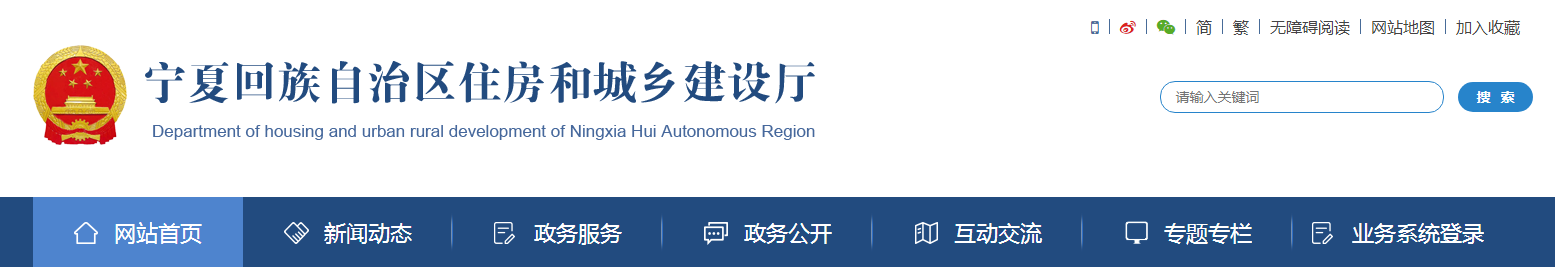 简 | 繁 | 无障碍阅读 | 网站地图 | 加入收藏

宁夏回族自治区住房和城乡建设厅

Department of housing and urban rural development of Ningxia Hui Autonomous Region

请输入关键词

搜 索

网站首页 新闻动态 政务服务 政务公开 互动交流 专题专栏 业务系统登录